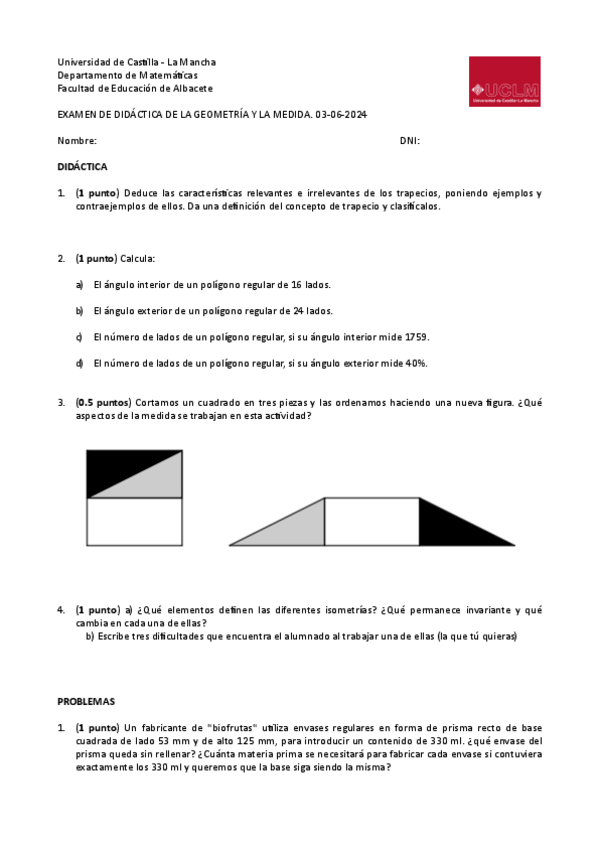 Universidad de Castilla - La Mancha
Departamento de Matemáticas
Facultad de Educación de Albacete

UCLM
Universidad de Castilla-La Mancha

EXAMEN DE DIDÁCTICA DE LA GEOMETRÍA Y LA MEDIDA. 03-06-2024

Nombre:

DNI:

DIDÁCTICA

1. (1 punto) Deduce las características relevantes e irrelevantes de los trapecios, poniendo ejemplos y contraejemplos de ellos. Da una definición del concepto de trapecio y clasifícalos.

2. (1 punto) Calcula:

a) El ángulo interior de un polígono regular de 16 lados.

b) El ángulo exterior de un polígono regular de 24 lados.

c) El número de lados de un polígono regular, si su ángulo interior mide 175º.

d) El número de lados de un polígono regular, si su ángulo exterior mide 40º.

3. (0.5 puntos) Cortamos un cuadrado en tres piezas y las ordenamos haciendo una nueva figura. ¿Qué aspectos de la medida se trabajan en esta actividad?

4. (1 punto) a) ¿Qué elementos definen las diferentes isometrías? ¿Qué permanece invariante y qué cambia en cada una de ellas?
b) Escribe tres dificultades que encuentra el alumnado al trabajar una de ellas (la que tú quieras)

PROBLEMAS

1. (1 punto) Un fabricante de "biofrutas" utiliza envases regulares en forma de prisma recto de base cuadrada de lado 53 mm y de alto 125 mm, para introducir un contenido de 330 ml. ¿qué envase del prisma queda sin rellenar? ¿Cuánta materia prima se necesitará para fabricar cada envase si contuviera exactamente los 330 ml y queremos que la base siga siendo la misma?